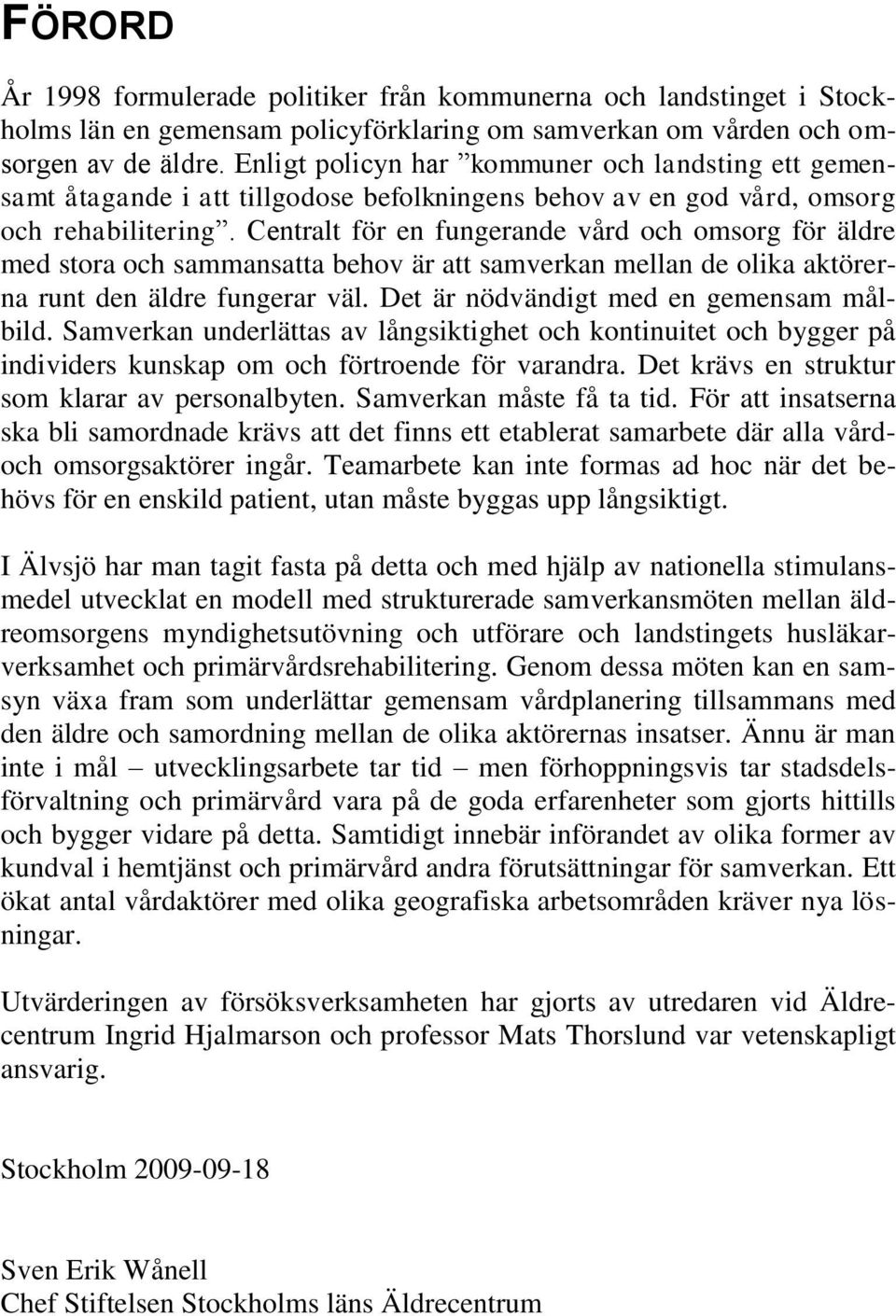 FÖRORD

År 1998 formulerade politiker från kommunerna och landstinget i Stockholms län en gemensam policyförklaring om samverkan om vården och omsorgen av de äldre. Enligt policyn har ”kommuner och landsting ett gemensamt åtagande i att tillgodose befolkningens behov av en god vård, omsorg och rehabilitering”. Centralt för en fungerande vård och omsorg för äldre med stora och sammansatta behov är att samverkan mellan de olika aktörerna runt den äldre fungerar väl. Det är nödvändigt med en gemensam målbild. Samverkan underlättas av långsiktighet och kontinuitet och bygger på individers kunskap om och förtroende för varandra. Det krävs en struktur som klarar av personalbyten. Samverkan måste få ta tid. För att insatserna ska bli samordnade krävs att det finns ett etablerat samarbete där alla vård- och omsorgsaktörer ingår. Teamarbete kan inte formas ad hoc när det behövs för en enskild patient, utan måste byggas upp långsiktigt.

I Älvsjö har man tagit fasta på detta och med hjälp av nationella stimulansmedel utvecklat en modell med strukturerade samverkansmöten mellan äldreomsorgens myndighetsutövning och utförare och landstingets husläkarverksamhet och primärvårdsrehabilitering. Genom dessa möten kan en samsyn växa fram som underlättar gemensam vårdplanering tillsammans med den äldre och samordning mellan de olika aktörernas insatser. Ännu är man inte i mål – utvecklingsarbete tar tid – men förhoppningsvis tar stadsdelsförvaltning och primärvård vara på de goda erfarenheter som gjorts hittills och bygger vidare på detta. Samtidigt innebär införandet av olika former av kundval i hemtjänst och primärvård andra förutsättningar för samverkan. Ett ökat antal vårdaktörer med olika geografiska arbetsområden kräver nya lösningar.

Utvärderingen av försöksverksamheten har gjorts av utredaren vid Äldrecentrum Ingrid Hjalmarson och professor Mats Thorslund var vetenskapligt ansvarig.

Stockholm 2009-09-18

Sven Erik Wånell
Chef Stiftelsen Stockholms läns Äldrecentrum